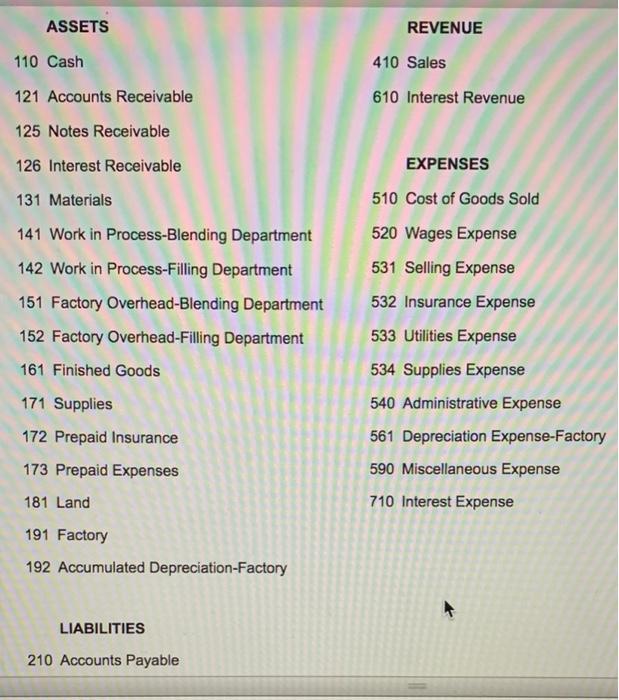 ASSETS
110 Cash
121 Accounts Receivable
125 Notes Receivable
126 Interest Receivable
131 Materials
141 Work in Process-Blending Department
142 Work in Process-Filling Department
151 Factory Overhead-Blending Department
152 Factory Overhead-Filling Department
161 Finished Goods
171 Supplies
172 Prepaid Insurance
173 Prepaid Expenses
181 Land
191 Factory
192 Accumulated Depreciation-Factory

LIABILITIES
210 Accounts Payable

REVENUE
410 Sales
610 Interest Revenue

EXPENSES
510 Cost of Goods Sold
520 Wages Expense
531 Selling Expense
532 Insurance Expense
533 Utilities Expense
534 Supplies Expense
540 Administrative Expense
561 Depreciation Expense-Factory
590 Miscellaneous Expense
710 Interest Expense